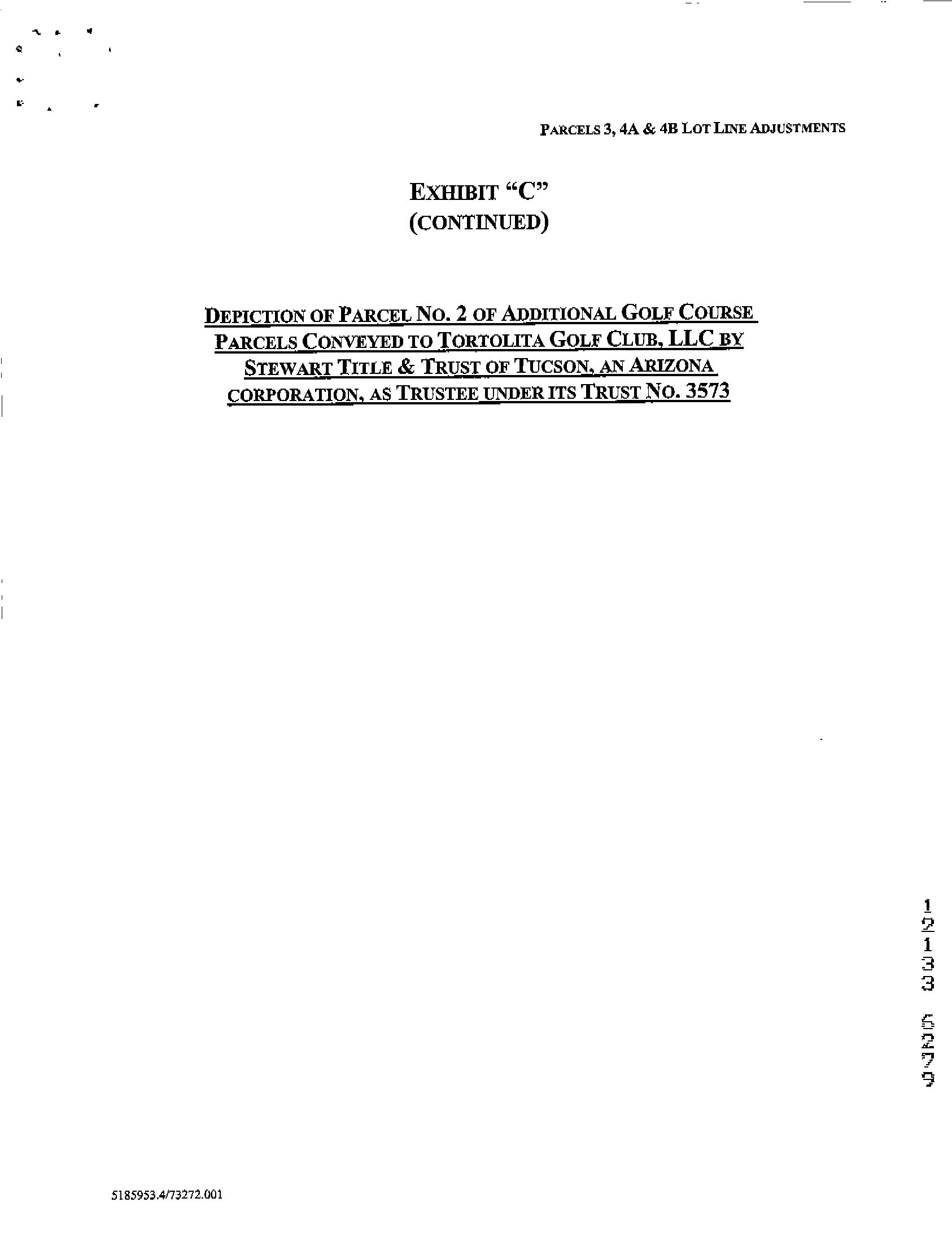 PARCELS 3, 4A & 4B LOT LINE ADJUSTMENTS

EXHIBIT "C"
(CONTINUED)

DEPICTION OF PARCEL NO. 2 OF ADDITIONAL GOLF COURSE PARCELS CONVEYED TO TORTOLITA GOLF CLUB, LLC BY STEWART TITLE & TRUST OF TUCSON, AN ARIZONA CORPORATION, AS TRUSTEE UNDER ITS TRUST NO. 3573

12133 5279

5185953.4/73272.001